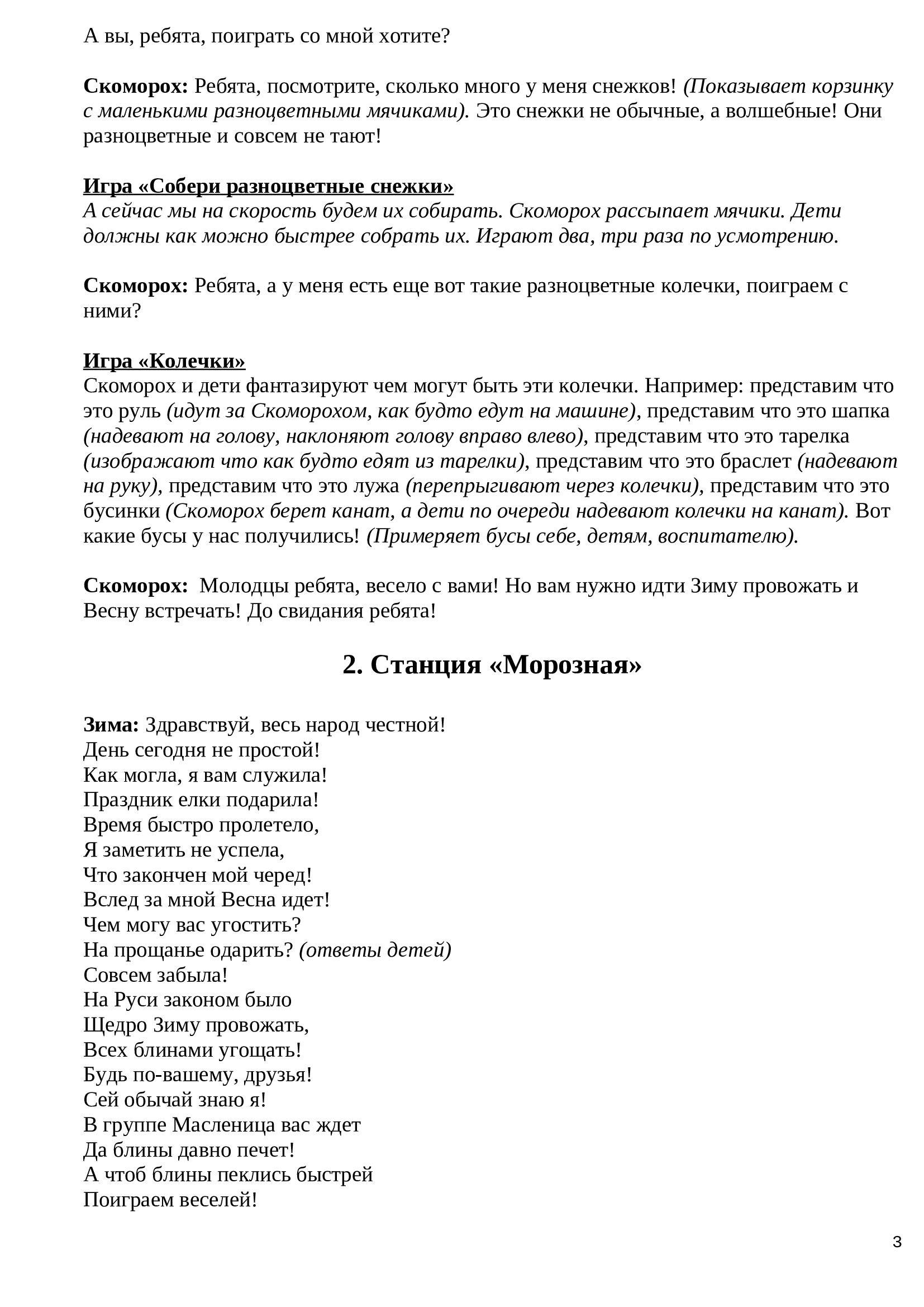 А вы, ребята, поиграть со мной хотите?

Скоморох: Ребята, посмотрите, сколько много у меня снежков! (Показывает корзинку с маленькими разноцветными мячиками). Это снежки не обычные, а волшебные! Они разноцветные и совсем не тают!

Игра «Собери разноцветные снежки»
А сейчас мы на скорость будем их собирать. Скоморох рассыпает мячики. Дети должны как можно быстрее собрать их. Играют два, три раза по усмотрению.

Скоморох: Ребята, а у меня есть еще вот такие разноцветные колечки, поиграем с ними?

Игра «Колечки»
Скоморох и дети фантазируют чем могут быть эти колечки. Например: представим что это руль (идут за Скоморохом, как будто едут на машине), представим что это шапка (надевают на голову, наклоняют голову вправо влево), представим что это тарелка (изображают что как будто едят из тарелки), представим что это браслет (надевают на руку), представим что это лужа (перепрыгивают через колечки), представим что это бусинки (Скоморох берет канат, а дети по очереди надевают колечки на канат). Вот какие бусы у нас получились! (Примеряет бусы себе, детям, воспитателю).

Скоморох: Молодцы ребята, весело с вами! Но вам нужно идти Зиму провожать и Весну встречать! До свидания ребята!

2. Станция «Морозная»

Зима: Здравствуй, весь народ честной!
День сегодня не простой!
Как могла, я вам служила!
Праздник елки подарила!
Время быстро пролетело,
Я заметить не успела,
Что закончен мой черед!
Вслед за мной Весна идет!
Чем могу вас угостить?
На прощанье одарить? (ответы детей)
Совсем забыла!
На Руси законом было
Щедро Зиму провожать,
Всех блинами угощать!
Будь по-вашему, друзья!
Сей обычай знаю я!
В группе Масленица вас ждет
Да блины давно печет!
А чтоб блины пеклись быстрей
Поиграем веселей!

3